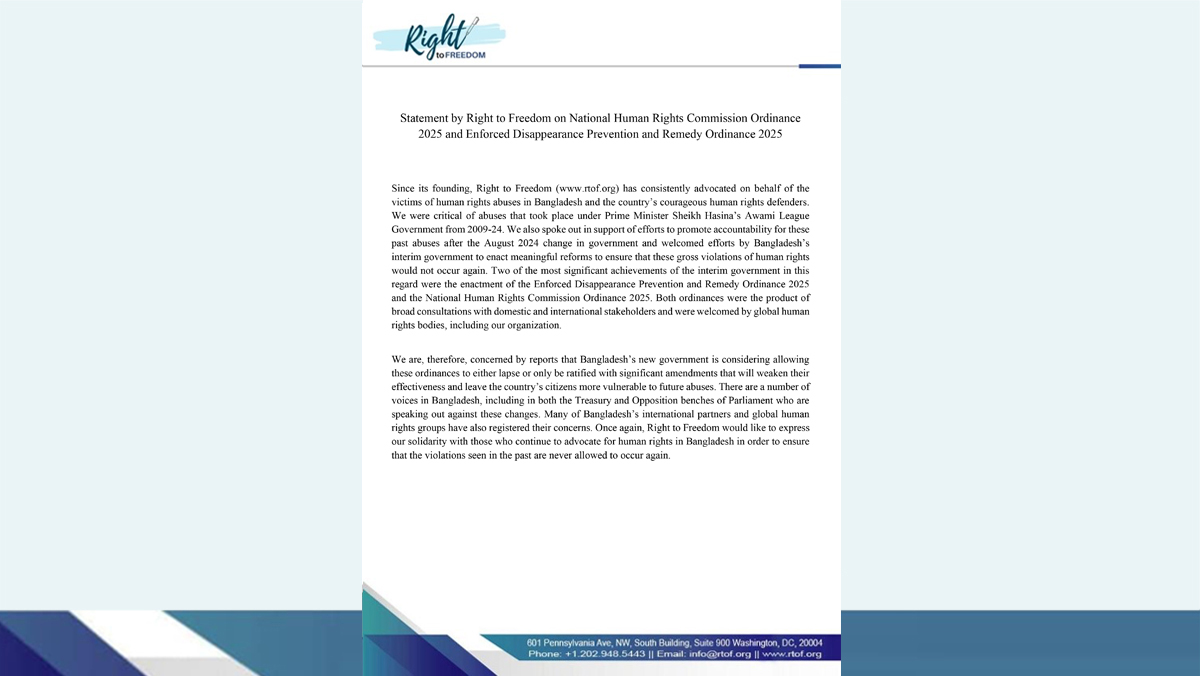 Right to FREEDOM

Statement by Right to Freedom on National Human Rights Commission Ordinance 2025 and Enforced Disappearance Prevention and Remedy Ordinance 2025

Since its founding, Right to Freedom (www.rtof.org) has consistently advocated on behalf of the victims of human rights abuses in Bangladesh and the country's courageous human rights defenders. We were critical of abuses that took place under Prime Minister Sheikh Hasina's Awami League Government from 2009-24. We also spoke out in support of efforts to promote accountability for these past abuses after the August 2024 change in government and welcomed efforts by Bangladesh's interim government to enact meaningful reforms to ensure that these gross violations of human rights would not occur again. Two of the most significant achievements of the interim government in this regard were the enactment of the Enforced Disappearance Prevention and Remedy Ordinance 2025 and the National Human Rights Commission Ordinance 2025. Both ordinances were the product of broad consultations with domestic and international stakeholders and were welcomed by global human rights bodies, including our organization.

We are, therefore, concerned by reports that Bangladesh's new government is considering allowing these ordinances to either lapse or only be ratified with significant amendments that will weaken their effectiveness and leave the country's citizens more vulnerable to future abuses. There are a number of voices in Bangladesh, including in both the Treasury and Opposition benches of Parliament who are speaking out against these changes. Many of Bangladesh's international partners and global human rights groups have also registered their concerns. Once again, Right to Freedom would like to express our solidarity with those who continue to advocate for human rights in Bangladesh in order to ensure that the violations seen in the past are never allowed to occur again.

601 Pennsylvania Ave, NW, South Building, Suite 900 Washington, DC, 20004
Phone: +1.202.948.5443 || Email: info@rtof.org || www.rtof.org